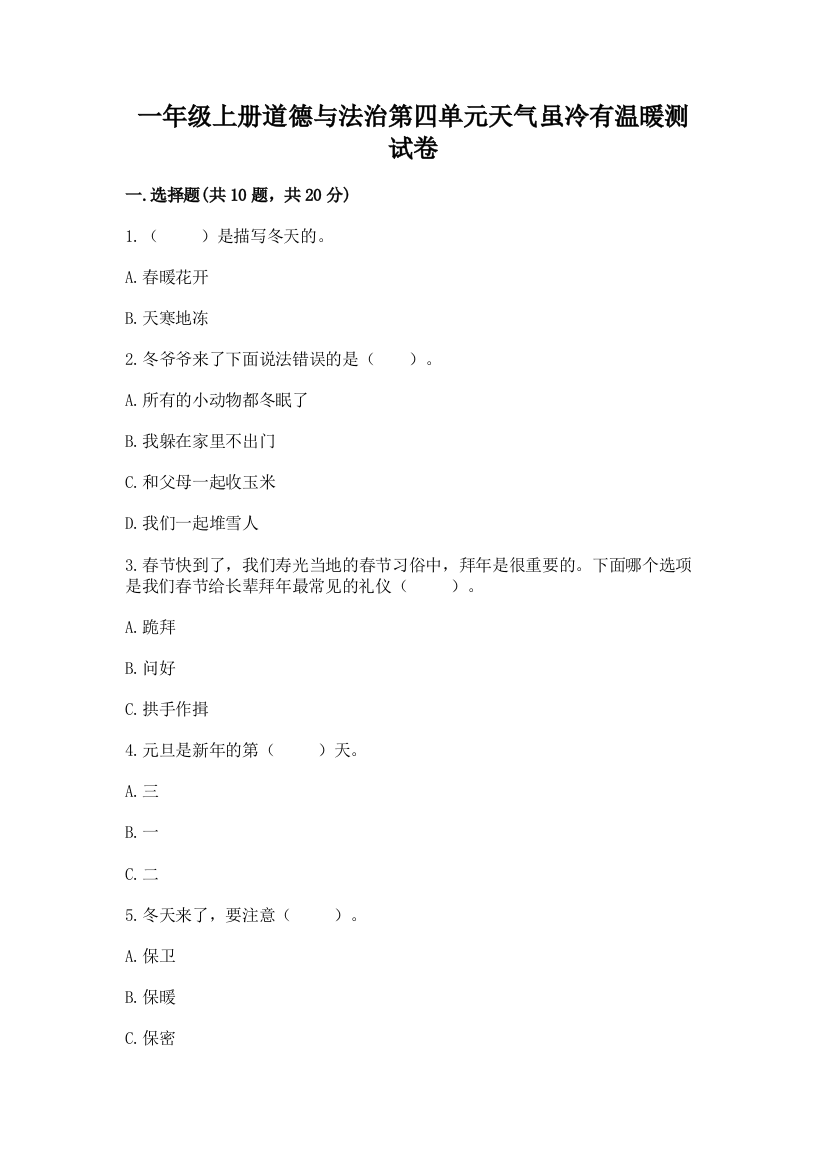 一年级上册道德与法治第四单元天气虽冷有温暖测试卷

一.选择题(共10题，共20分)

1.（　　）是描写冬天的。

A.春暖花开

B.天寒地冻

2.冬爷爷来了下面说法错误的是（　　）。

A.所有的小动物都冬眠了

B.我躲在家里不出门

C.和父母一起收玉米

D.我们一起堆雪人

3.春节快到了，我们寿光当地的春节习俗中，拜年是很重要的。下面哪个选项是我们春节给长辈拜年最常见的礼仪（　　）。

A.跪拜

B.问好

C.拱手作揖

4.元旦是新年的第（　　）天。

A.三

B.一

C.二

5.冬天来了，要注意（　　）。

A.保卫

B.保暖

C.保密